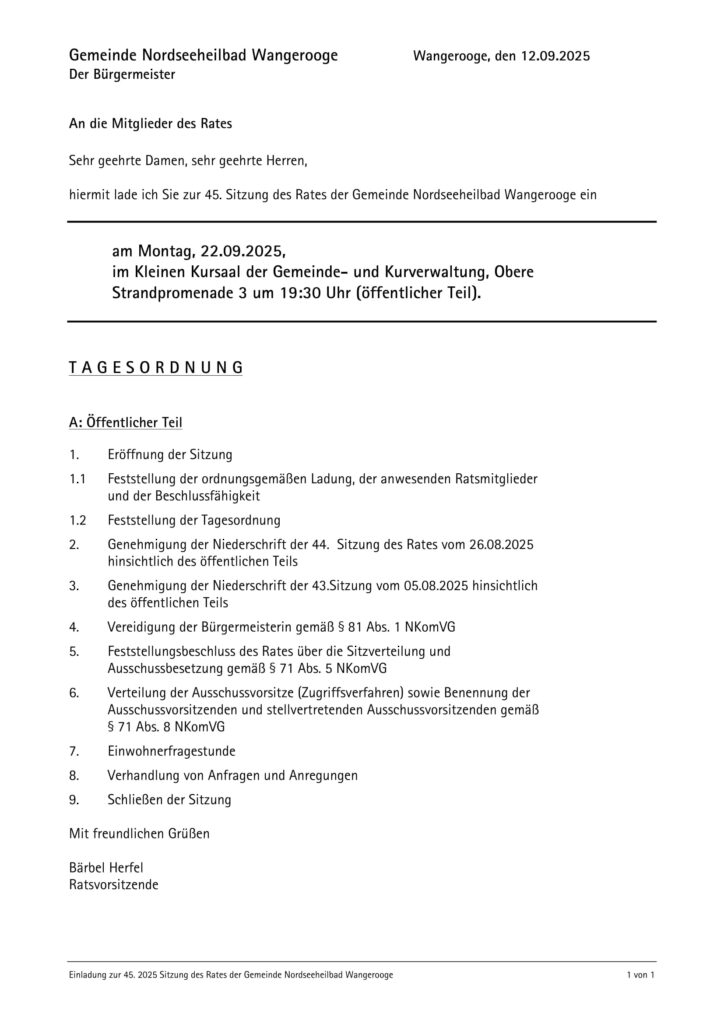 Gemeinde Nordseeheilbad Wangerooge
Der Bürgermeister

Wangerooge, den 12.09.2025

An die Mitglieder des Rates

Sehr geehrte Damen, sehr geehrte Herren,

hiermit lade ich Sie zur 45. Sitzung des Rates der Gemeinde Nordseeheilbad Wangerooge ein

am Montag, 22.09.2025,
im Kleinen Kursaal der Gemeinde- und Kurverwaltung, Obere Strandpromenade 3 um 19:30 Uhr (öffentlicher Teil).

T A G E S O R D N U N G

A: Öffentlicher Teil

1. Eröffnung der Sitzung

1.1 Feststellung der ordnungsgemäßen Ladung, der anwesenden Ratsmitglieder und der Beschlussfähigkeit

1.2 Feststellung der Tagesordnung

2. Genehmigung der Niederschrift der 44. Sitzung des Rates vom 26.08.2025 hinsichtlich des öffentlichen Teils

3. Genehmigung der Niederschrift der 43.Sitzung vom 05.08.2025 hinsichtlich des öffentlichen Teils

4. Vereidigung der Bürgermeisterin gemäß § 81 Abs. 1 NKomVG

5. Feststellungsbeschluss des Rates über die Sitzverteilung und Ausschussbesetzung gemäß § 71 Abs. 5 NKomVG

6. Verteilung der Ausschussvorsitze (Zugriffsverfahren) sowie Benennung der Ausschussvorsitzenden und stellvertretenden Ausschussvorsitzenden gemäß § 71 Abs. 8 NKomVG

7. Einwohnerfragestunde

8. Verhandlung von Anfragen und Anregungen

9. Schließen der Sitzung

Mit freundlichen Grüßen

Bärbel Herfel
Ratsvorsitzende

Einladung zur 45. 2025 Sitzung des Rates der Gemeinde Nordseeheilbad Wangerooge 1 von 1